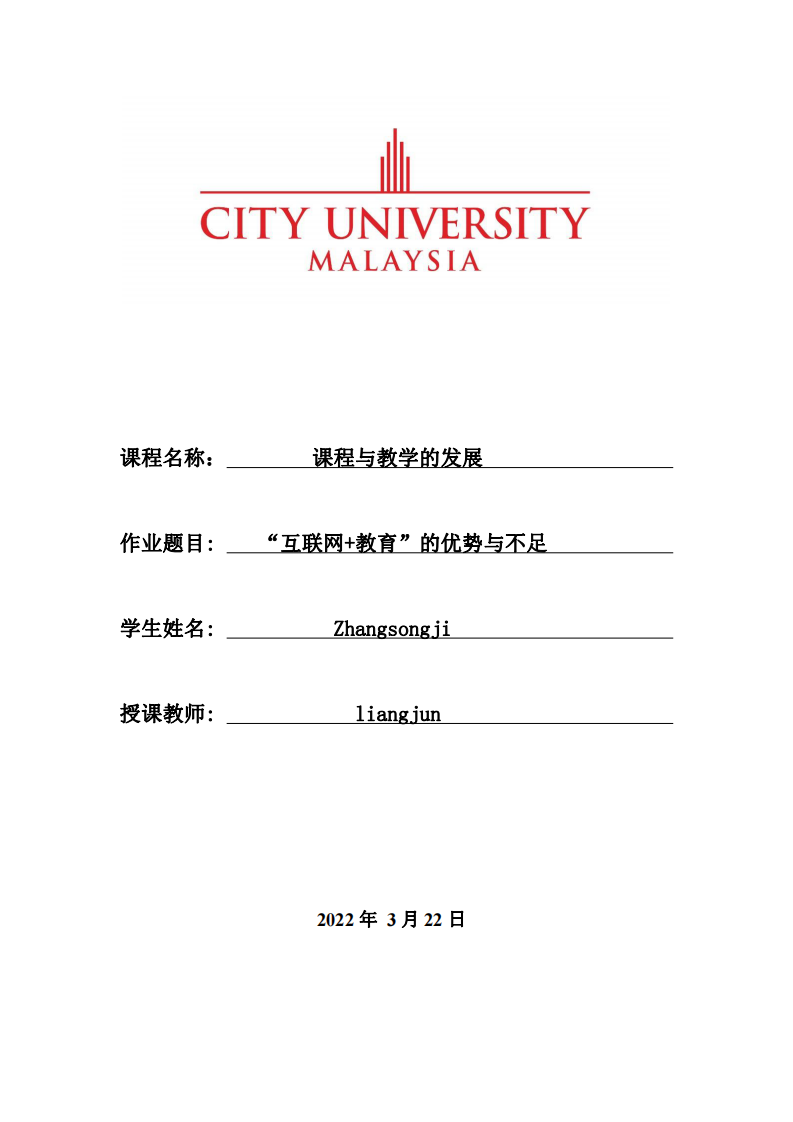 CITY UNIVERSITY
MALAYSIA

课程名称： 课程与教学的发展

作业题目: “互联网+教育”的优势与不足

学生姓名: Zhangsongji

授课教师: liangjun

2022 年 3 月 22 日